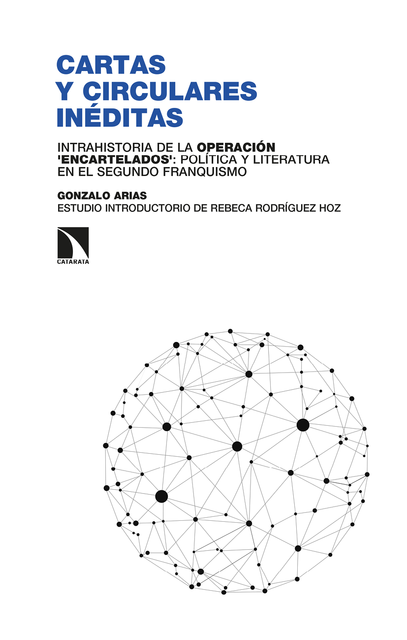 CARTAS Y CIRCULARES INÉDITAS

INTRAHISTORIA DE LA OPERACIÓN 'ENCARTELADOS': POLÍTICA Y LITERATURA EN EL SEGUNDO FRANQUISMO

GONZALO ARIAS
ESTUDIO INTRODUCTORIO DE REBECA RODRÍGUEZ HOZ

CATARATA